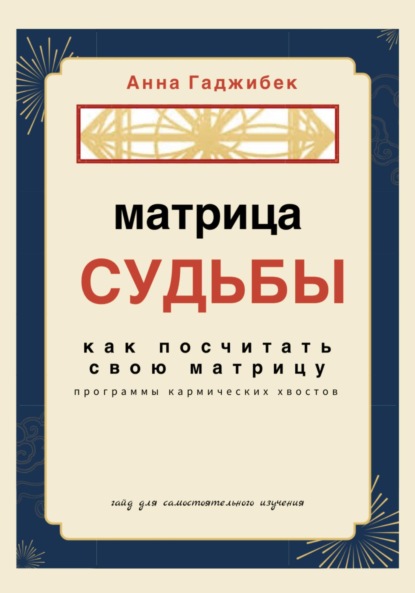 Анна Гаджибек

матрица
СУДЬБЫ

как посчитать
свою матрицу
программы кармических хвостов

гайд для самостоятельного изучения